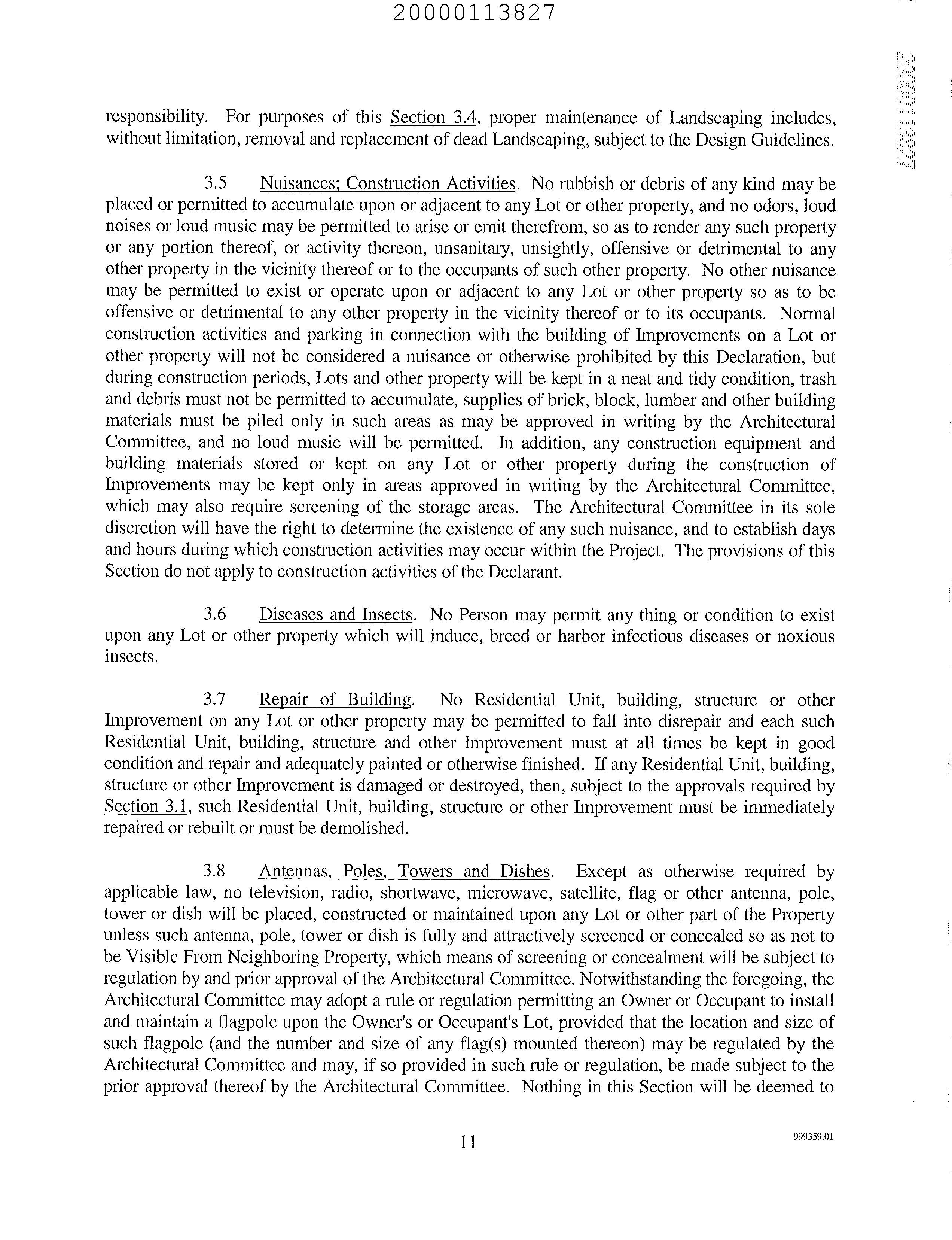 20000113827

20000113827

responsibility. For purposes of this Section 3.4, proper maintenance of Landscaping includes, without limitation, removal and replacement of dead Landscaping, subject to the Design Guidelines.

3.5 Nuisances; Construction Activities. No rubbish or debris of any kind may be placed or permitted to accumulate upon or adjacent to any Lot or other property, and no odors, loud noises or loud music may be permitted to arise or emit therefrom, so as to render any such property or any portion thereof, or activity thereon, unsanitary, unsightly, offensive or detrimental to any other property in the vicinity thereof or to the occupants of such other property. No other nuisance may be permitted to exist or operate upon or adjacent to any Lot or other property so as to be offensive or detrimental to any other property in the vicinity thereof or to its occupants. Normal construction activities and parking in connection with the building of Improvements on a Lot or other property will not be considered a nuisance or otherwise prohibited by this Declaration, but during construction periods, Lots and other property will be kept in a neat and tidy condition, trash and debris must not be permitted to accumulate, supplies of brick, block, lumber and other building materials must be piled only in such areas as may be approved in writing by the Architectural Committee, and no loud music will be permitted. In addition, any construction equipment and building materials stored or kept on any Lot or other property during the construction of Improvements may be kept only in areas approved in writing by the Architectural Committee, which may also require screening of the storage areas. The Architectural Committee in its sole discretion will have the right to determine the existence of any such nuisance, and to establish days and hours during which construction activities may occur within the Project. The provisions of this Section do not apply to construction activities of the Declarant.

3.6 Diseases and Insects. No Person may permit any thing or condition to exist upon any Lot or other property which will induce, breed or harbor infectious diseases or noxious insects.

3.7 Repair of Building. No Residential Unit, building, structure or other Improvement on any Lot or other property may be permitted to fall into disrepair and each such Residential Unit, building, structure and other Improvement must at all times be kept in good condition and repair and adequately painted or otherwise finished. If any Residential Unit, building, structure or other Improvement is damaged or destroyed, then, subject to the approvals required by Section 3.1, such Residential Unit, building, structure or other Improvement must be immediately repaired or rebuilt or must be demolished.

3.8 Antennas, Poles, Towers and Dishes. Except as otherwise required by applicable law, no television, radio, shortwave, microwave, satellite, flag or other antenna, pole, tower or dish will be placed, constructed or maintained upon any Lot or other part of the Property unless such antenna, pole, tower or dish is fully and attractively screened or concealed so as not to be Visible From Neighboring Property, which means of screening or concealment will be subject to regulation by and prior approval of the Architectural Committee. Notwithstanding the foregoing, the Architectural Committee may adopt a rule or regulation permitting an Owner or Occupant to install and maintain a flagpole upon the Owner's or Occupant's Lot, provided that the location and size of such flagpole (and the number and size of any flag(s) mounted thereon) may be regulated by the Architectural Committee and may, if so provided in such rule or regulation, be made subject to the prior approval thereof by the Architectural Committee. Nothing in this Section will be deemed to

11

999359.01